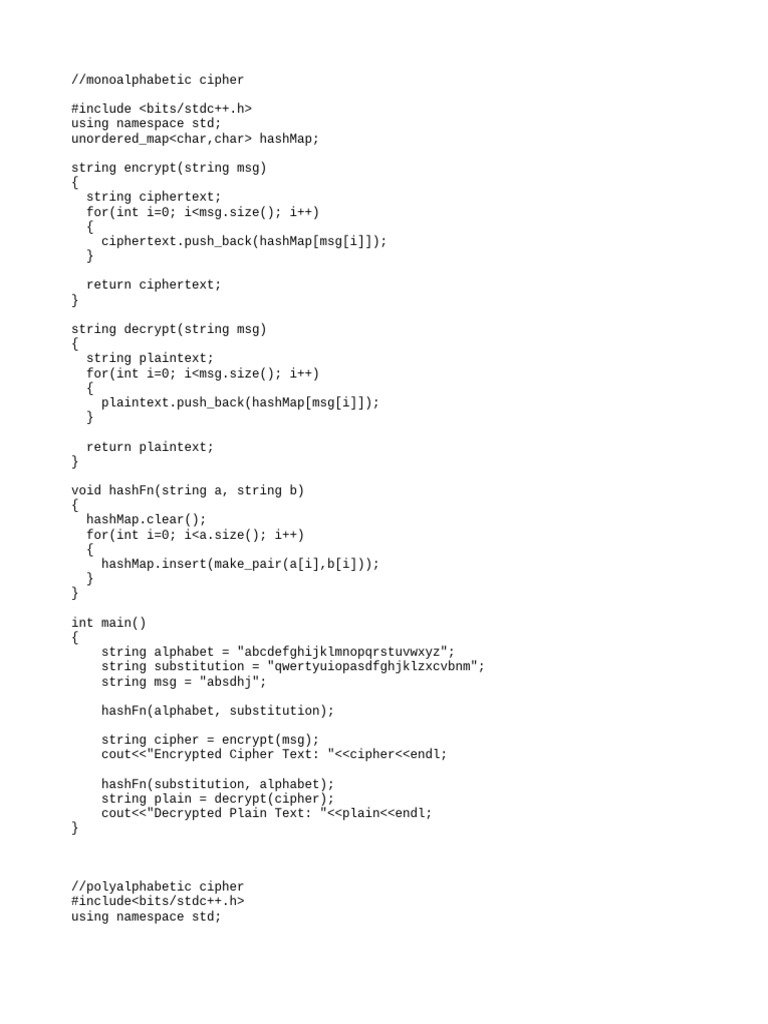 //monoalphabetic cipher

#include <bits/stdc++.h>
using namespace std;
unordered_map<char,char> hashMap;

string encrypt(string msg)
{
  string ciphertext;
  for(int i=0; i<msg.size(); i++)
  {
    ciphertext.push_back(hashMap[msg[i]]);
  }

  return ciphertext;
}

string decrypt(string msg)
{
  string plaintext;
  for(int i=0; i<msg.size(); i++)
  {
    plaintext.push_back(hashMap[msg[i]]);
  }

  return plaintext;
}

void hashFn(string a, string b)
{
  hashMap.clear();
  for(int i=0; i<a.size(); i++)
  {
    hashMap.insert(make_pair(a[i],b[i]));
  }
}

int main()
{
    string alphabet = "abcdefghijklmnopqrstuvwxyz";
    string substitution = "qwertyuiopasdfghjklzxcvbnm";
    string msg = "absdhj";

    hashFn(alphabet, substitution);

    string cipher = encrypt(msg);
    cout<<"Encrypted Cipher Text: "<<cipher<<endl;

    hashFn(substitution, alphabet);
    string plain = decrypt(cipher);
    cout<<"Decrypted Plain Text: "<<plain<<endl;
}

//polyalphabetic cipher
#include<bits/stdc++.h>
using namespace std;